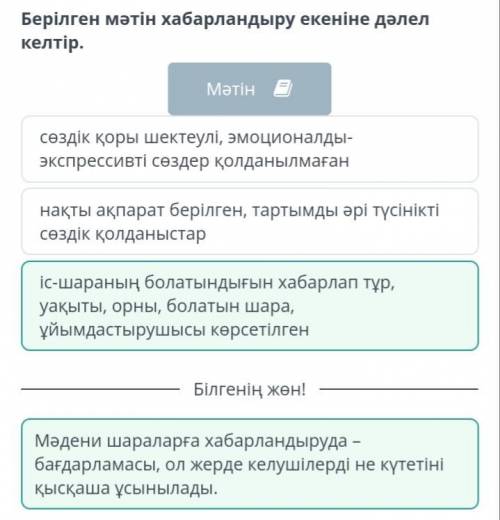 Берілген мәтін хабарландыру екеніне дәлел келтір.

Мәтін

сөздік қоры шектеулі, эмоционалды-экспрессивті сөздер қолданылмаған

нақты ақпарат берілген, тартымды әрі түсінікті сөздік қолданыстар

іс-шараның болатындығын хабарлап тұр, уақыты, орны, болатын шара, ұйымдастырушысы көрсетілген

Білгенің жөн!

Мәдени шараларға хабарландыруда – бағдарламасы, ол жерде келушілерді не күтетіні қысқаша ұсынылады.